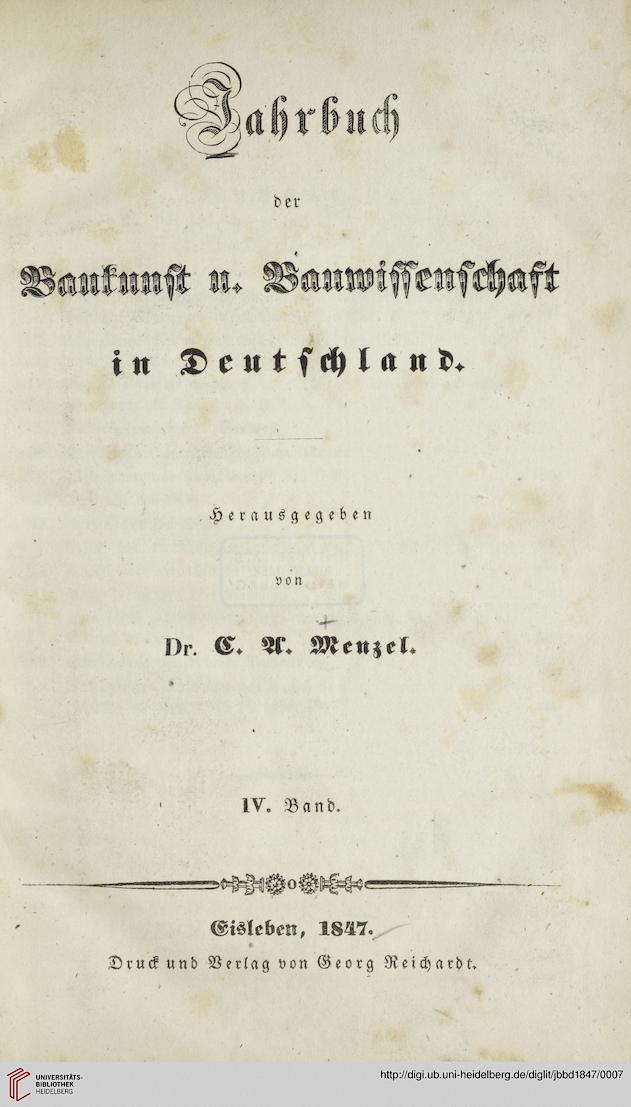 Jahrbuch

der

Baukunst u. Bauwissenschaft

in Deutschland.

Herausgegeben

von

Dr. C. A. Menzel.

IV. Band.

Eisleben, 1847.

Druck und Verlag von Georg Reichardt.

UNIVERSITÄTS-BIBLIOTHEK HEIDELBERG

http://digi.ub.uni-heidelberg.de/diglit/jbbd1847/0007